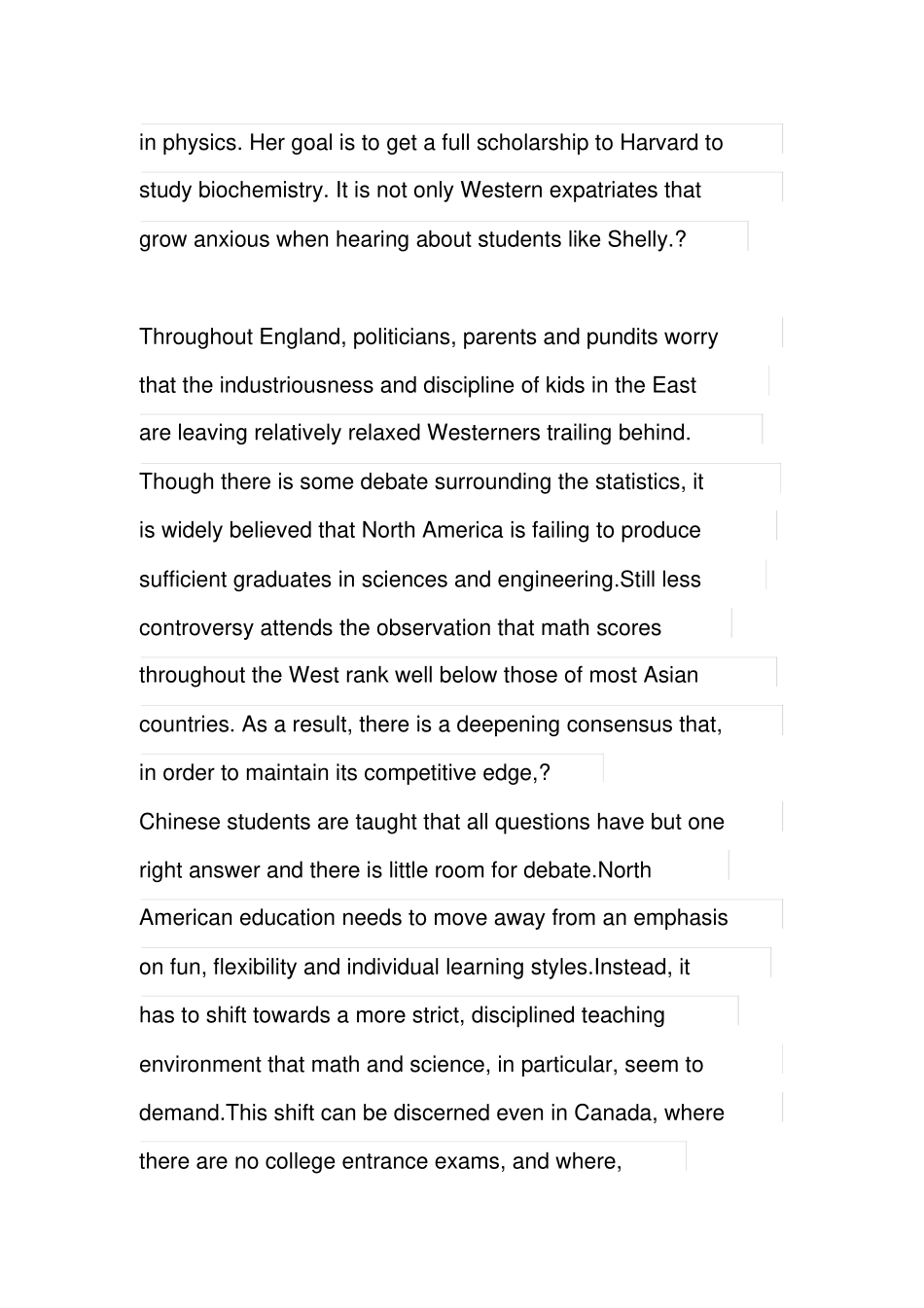 in physics. Her goal is to get a full scholarship to Harvard to study biochemistry. It is not only Western expatriates that grow anxious when hearing about students like Shelly.?

Throughout England, politicians, parents and pundits worry that the industriousness and discipline of kids in the East are leaving relatively relaxed Westerners trailing behind. Though there is some debate surrounding the statistics, it is widely believed that North America is failing to produce sufficient graduates in sciences and engineering.Still less controversy attends the observation that math scores throughout the West rank well below those of most Asian countries. As a result, there is a deepening consensus that, in order to maintain its competitive edge,?
Chinese students are taught that all questions have but one right answer and there is little room for debate.North American education needs to move away from an emphasis on fun, flexibility and individual learning styles.Instead, it has to shift towards a more strict, disciplined teaching environment that math and science, in particular, seem to demand.This shift can be discerned even in Canada, where there are no college entrance exams, and where,